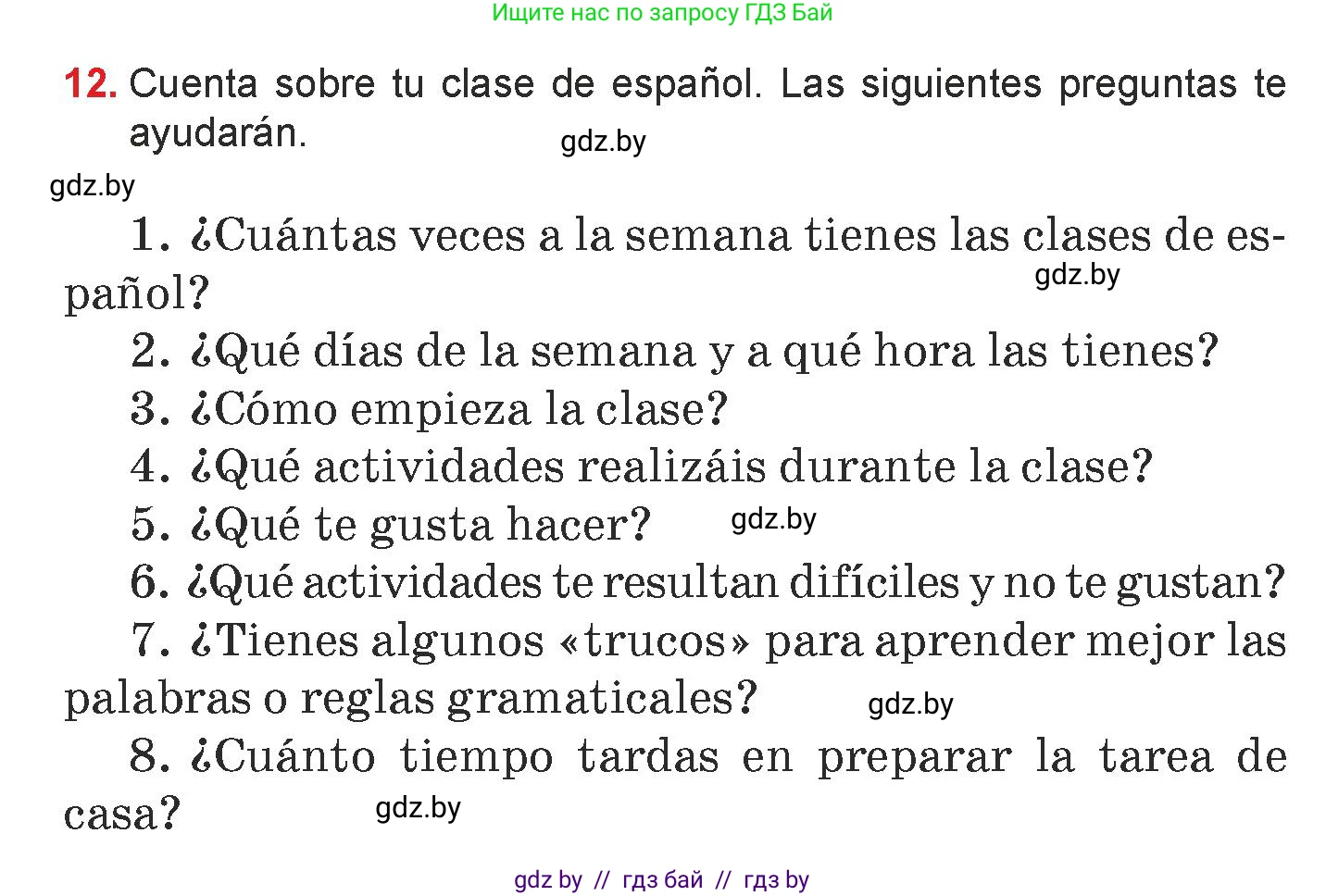 Ищите нас по запросу ГДЗ Бай

12. Cuenta sobre tu clase de español. Las siguientes preguntas te ayudarán.

gdz.by

gdz.by

1. ¿Cuántas veces a la semana tienes las clases de español?

gdz.by

2. ¿Qué días de la semana y a qué hora las tienes?
3. ¿Cómo empieza la clase?
4. ¿Qué actividades realizáis durante la clase?
5. ¿Qué te gusta hacer?

gdz.by

6. ¿Qué actividades te resultan difíciles y no te gustan?
7. ¿Tienes algunos «trucos» para aprender mejor las palabras o reglas gramaticales?

gdz.by

8. ¿Cuánto tiempo tardas en preparar la tarea de casa?

gdz.by

gdz by // гдз бай // гдз by